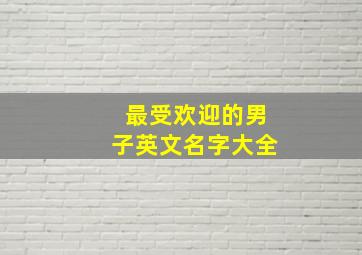 最受欢迎的男子英文名字大全